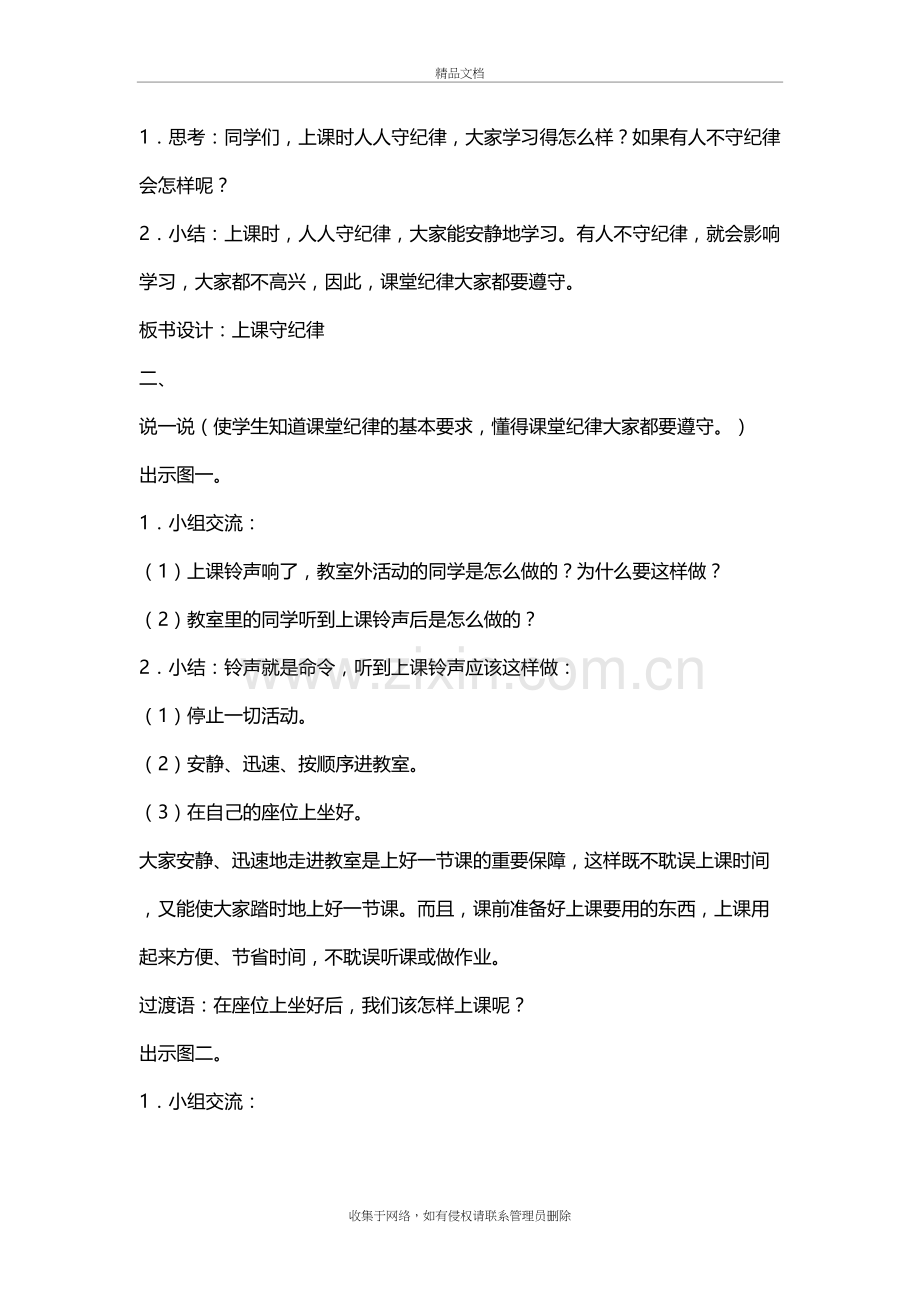 精品文档

1．思考：同学们，上课时人人守纪律，大家学习得怎么样？如果有人不守纪律会怎样呢？

2．小结：上课时，人人守纪律，大家能安静地学习。有人不守纪律，就会影响学习，大家都不高兴，因此，课堂纪律大家都要遵守。

板书设计：上课守纪律

二、

说一说（使学生知道课堂纪律的基本要求，懂得课堂纪律大家都要遵守。）

出示图一。

1．小组交流：

（1）上课铃声响了，教室外活动的同学是怎么做的？为什么要这样做？

（2）教室里的同学听到上课铃声后是怎么做的？

2．小结：铃声就是命令，听到上课铃声应该这样做：

（1）停止一切活动。

（2）安静、迅速、按顺序进教室。

（3）在自己的座位上坐好。

大家安静、迅速地走进教室是上好一节课的重要保障，这样既不耽误上课时间，又能使大家踏时地上好一节课。而且，课前准备好上课要用的东西，上课用起来方便、节省时间，不耽误听课或做作业。

过渡语：在座位上坐好后，我们该怎样上课呢？

出示图二。

1．小组交流：

收集于网络，如有侵权请联系管理员删除

www.zixin.com.cn